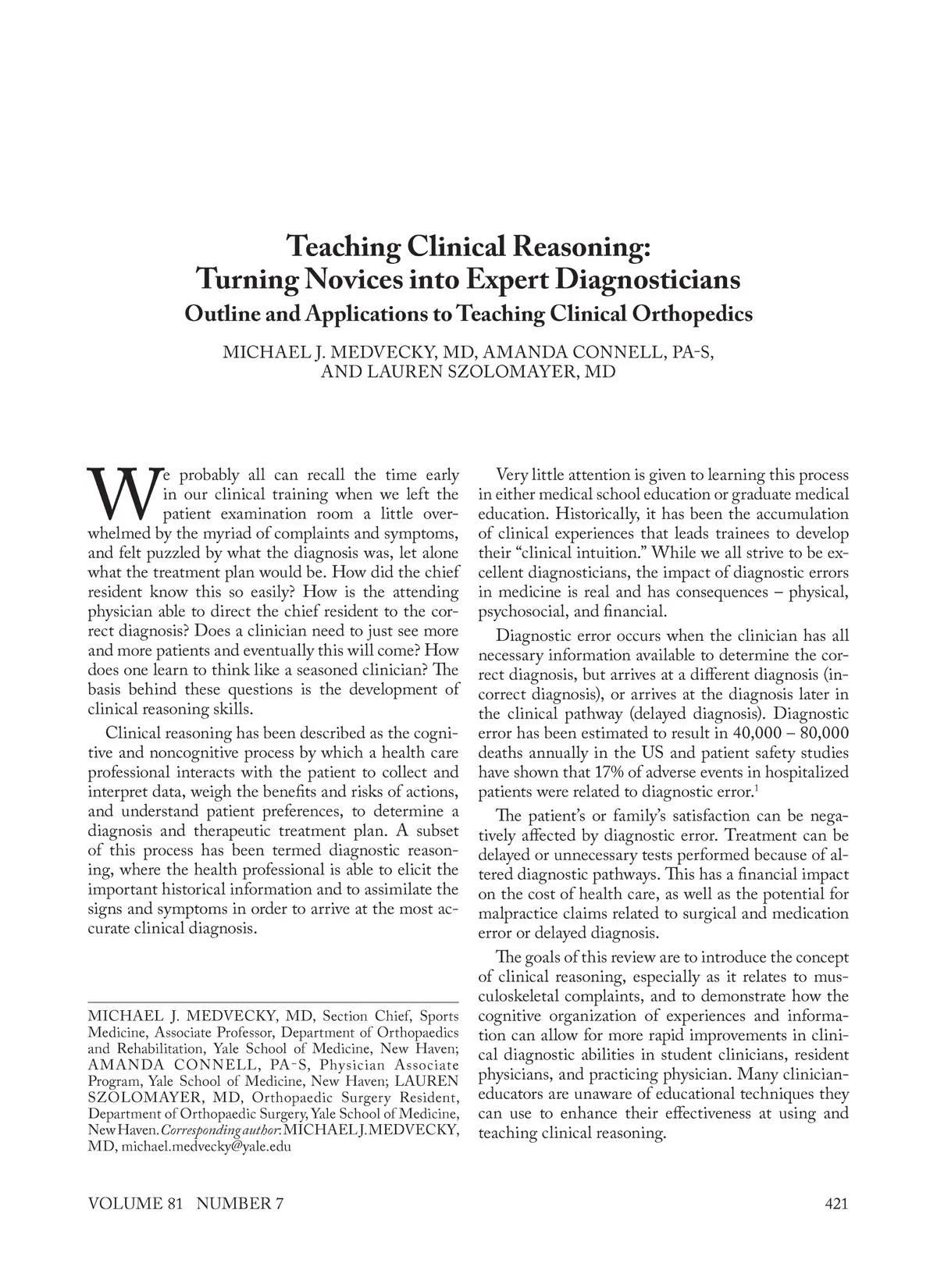 Teaching Clinical Reasoning: Turning Novices into Expert Diagnosticians
Outline and Applications to Teaching Clinical Orthopedics

MICHAEL J. MEDVECKY, MD, AMANDA CONNELL, PA-S, AND LAUREN SZOLOMAYER, MD

We probably all can recall the time early in our clinical training when we left the patient examination room a little overwhelmed by the myriad of complaints and symptoms, and felt puzzled by what the diagnosis was, let alone what the treatment plan would be. How did the chief resident know this so easily? How is the attending physician able to direct the chief resident to the correct diagnosis? Does a clinician need to just see more and more patients and eventually this will come? How does one learn to think like a seasoned clinician? The basis behind these questions is the development of clinical reasoning skills.

Clinical reasoning has been described as the cognitive and noncognitive process by which a health care professional interacts with the patient to collect and interpret data, weigh the benefits and risks of actions, and understand patient preferences, to determine a diagnosis and therapeutic treatment plan. A subset of this process has been termed diagnostic reasoning, where the health professional is able to elicit the important historical information and to assimilate the signs and symptoms in order to arrive at the most accurate clinical diagnosis.

MICHAEL J. MEDVECKY, MD, Section Chief, Sports Medicine, Associate Professor, Department of Orthopaedics and Rehabilitation, Yale School of Medicine, New Haven; AMANDA CONNELL, PA-S, Physician Associate Program, Yale School of Medicine, New Haven; LAUREN SZOLOMAYER, MD, Orthopaedic Surgery Resident, Department of Orthopaedic Surgery, Yale School of Medicine, New Haven. Corresponding author: MICHAEL J. MEDVECKY, MD, michael.medvecky@yale.edu

Very little attention is given to learning this process in either medical school education or graduate medical education. Historically, it has been the accumulation of clinical experiences that leads trainees to develop their “clinical intuition.” While we all strive to be excellent diagnosticians, the impact of diagnostic errors in medicine is real and has consequences – physical, psychosocial, and financial.

Diagnostic error occurs when the clinician has all necessary information available to determine the correct diagnosis, but arrives at a different diagnosis (incorrect diagnosis), or arrives at the diagnosis later in the clinical pathway (delayed diagnosis). Diagnostic error has been estimated to result in 40,000 – 80,000 deaths annually in the US and patient safety studies have shown that 17% of adverse events in hospitalized patients were related to diagnostic error.$^1$

The patient’s or family’s satisfaction can be negatively affected by diagnostic error. Treatment can be delayed or unnecessary tests performed because of altered diagnostic pathways. This has a financial impact on the cost of health care, as well as the potential for malpractice claims related to surgical and medication error or delayed diagnosis.

The goals of this review are to introduce the concept of clinical reasoning, especially as it relates to musculoskeletal complaints, and to demonstrate how the cognitive organization of experiences and information can allow for more rapid improvements in clinical diagnostic abilities in student clinicians, resident physicians, and practicing physician. Many clinician-educators are unaware of educational techniques they can use to enhance their effectiveness at using and teaching clinical reasoning.

VOLUME 81 NUMBER 7 421